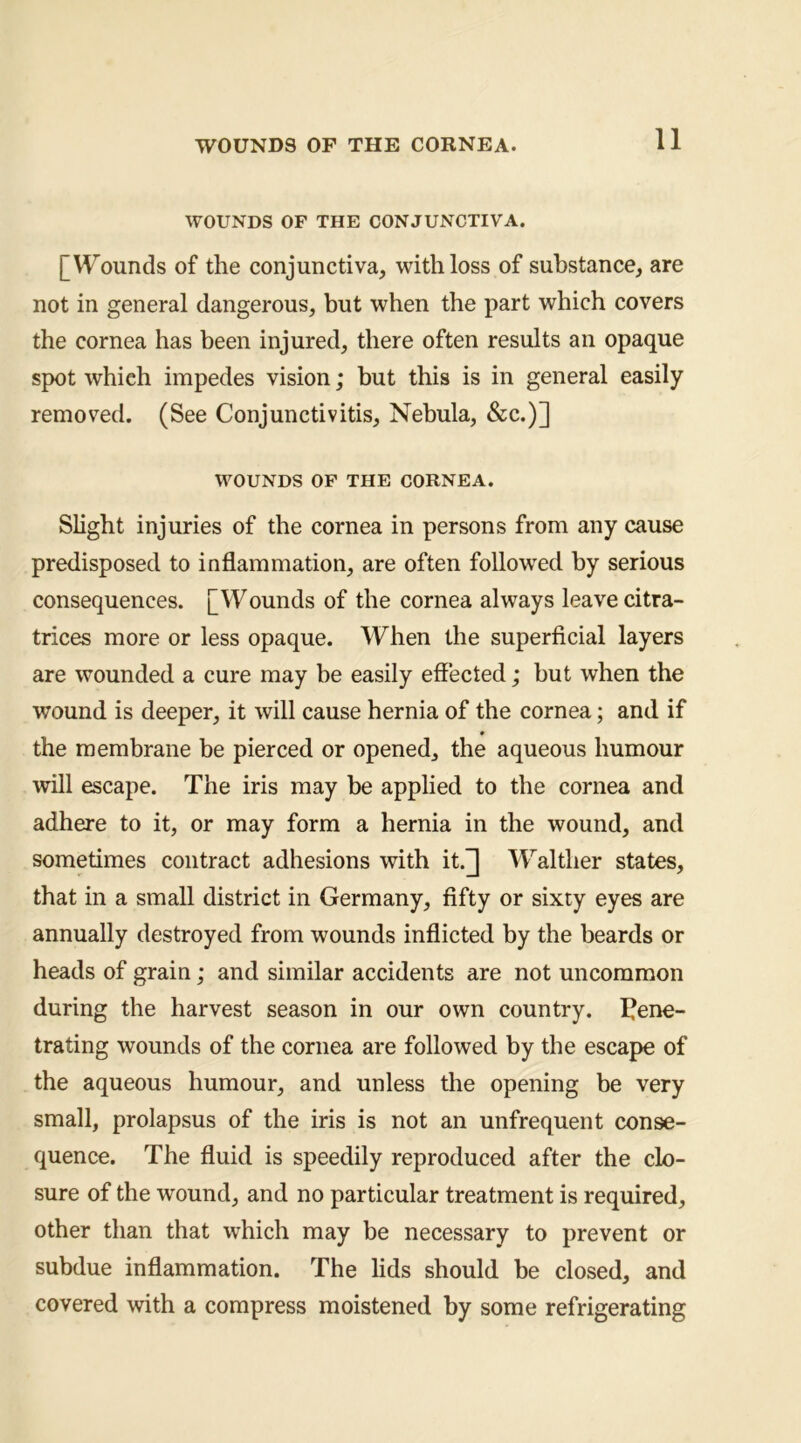 WOUNDS OF THE CORNEA. 11

WOUNDS OF THE CONJUNCTIVA.

[Wounds of the conjunctiva, with loss of substance, are not in general dangerous, but when the part which covers the cornea has been injured, there often results an opaque spot which impedes vision; but this is in general easily removed. (See Conjunctivitis, Nebula, &c.)]

WOUNDS OF THE CORNEA.

Slight injuries of the cornea in persons from any cause predisposed to inflammation, are often followed by serious consequences. [Wounds of the cornea always leave citratrices more or less opaque. When the superficial layers are wounded a cure may be easily effected; but when the wound is deeper, it will cause hernia of the cornea; and if the membrane be pierced or opened, the aqueous humour will escape. The iris may be applied to the cornea and adhere to it, or may form a hernia in the wound, and sometimes contract adhesions with it.] Walther states, that in a small district in Germany, fifty or sixty eyes are annually destroyed from wounds inflicted by the beards or heads of grain; and similar accidents are not uncommon during the harvest season in our own country. Penetrating wounds of the cornea are followed by the escape of the aqueous humour, and unless the opening be very small, prolapsus of the iris is not an unfrequent consequence. The fluid is speedily reproduced after the closure of the wound, and no particular treatment is required, other than that which may be necessary to prevent or subdue inflammation. The lids should be closed, and covered with a compress moistened by some refrigerating